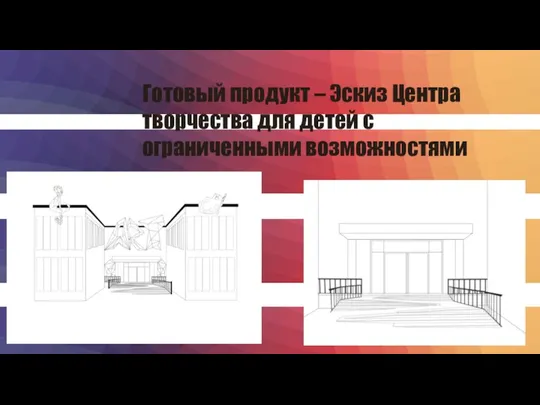 Готовый продукт – Эскиз Центра творчества для детей с ограниченными возможностями